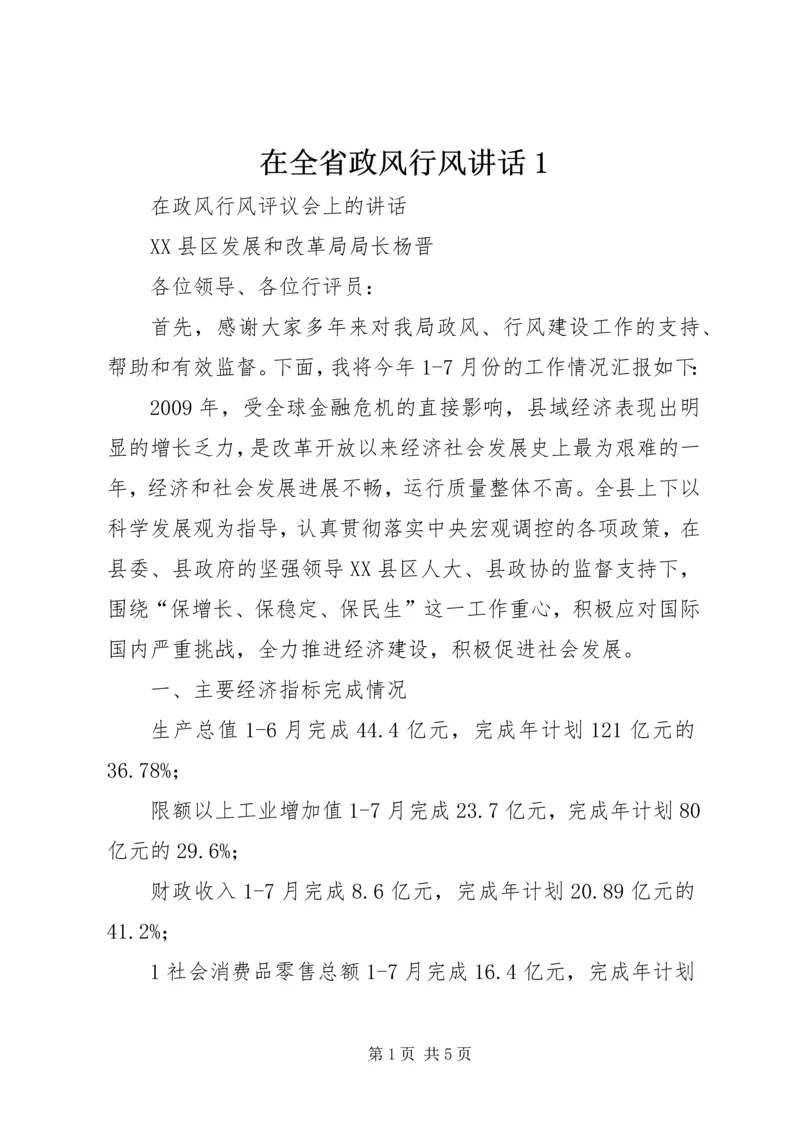 在全省政风行风讲话 1

在政风行风评议会上的讲话

XX 县区发展和改革局局长杨晋

各位领导、各位行评员：

首先，感谢大家多年来对我局政风、行风建设工作的支持、帮助和有效监督。下面，我将今年 1-7 月份的工作情况汇报如下:

2009 年，受全球金融危机的直接影响，县域经济表现出明显的增长乏力，是改革开放以来经济社会发展史上最为艰难的一年，经济和社会发展进展不畅，运行质量整体不高。全县上下以科学发展观为指导，认真贯彻落实中央宏观调控的各项政策，在县委、县政府的坚强领导 XX 县区人大、县政协的监督支持下，围绕“保增长、保稳定、保民生”这一工作重心，积极应对国际国内严重挑战，全力推进经济建设，积极促进社会发展。

一、主要经济指标完成情况

生产总值 1-6 月完成 44.4 亿元，完成年计划 121 亿元的 36.78%;

限额以上工业增加值 1-7 月完成 23.7 亿元，完成年计划 80 亿元的 29.6%;

财政收入 1-7 月完成 8.6 亿元，完成年计划 20.89 亿元的 41.2%;

1 社会消费品零售总额 1-7 月完成 16.4 亿元，完成年计划

第 1 页 共 5 页